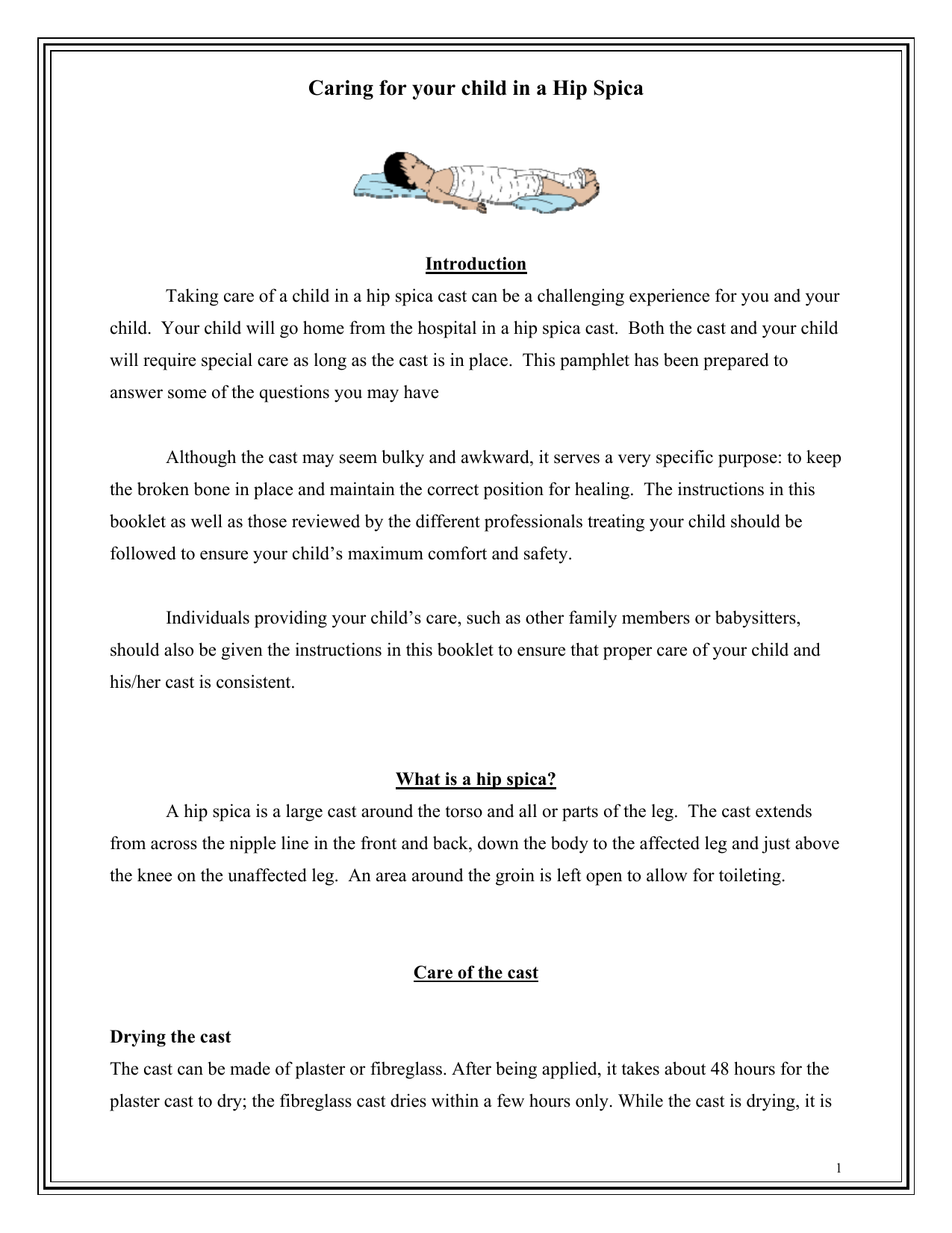 Caring for your child in a Hip Spica

Introduction

Taking care of a child in a hip spica cast can be a challenging experience for you and your child. Your child will go home from the hospital in a hip spica cast. Both the cast and your child will require special care as long as the cast is in place. This pamphlet has been prepared to answer some of the questions you may have

Although the cast may seem bulky and awkward, it serves a very specific purpose: to keep the broken bone in place and maintain the correct position for healing. The instructions in this booklet as well as those reviewed by the different professionals treating your child should be followed to ensure your child's maximum comfort and safety.

Individuals providing your child's care, such as other family members or babysitters, should also be given the instructions in this booklet to ensure that proper care of your child and his/her cast is consistent.

What is a hip spica?

A hip spica is a large cast around the torso and all or parts of the leg. The cast extends from across the nipple line in the front and back, down the body to the affected leg and just above the knee on the unaffected leg. An area around the groin is left open to allow for toileting.

Care of the cast

Drying the cast
The cast can be made of plaster or fibreglass. After being applied, it takes about 48 hours for the plaster cast to dry; the fibreglass cast dries within a few hours only. While the cast is drying, it is

1